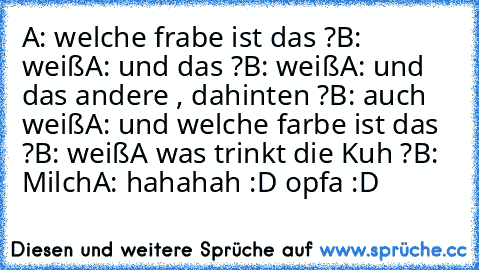 A: welche frabe ist das ?B: weißA: und das ?B: weißA: und das andere , dahinten ?B: auch weißA: und welche farbe ist das ?B: weißA was trinkt die Kuh ?B: MilchA: hahahah :D opfa :D

Diesen und weitere Sprüche auf www.sprüche.cc